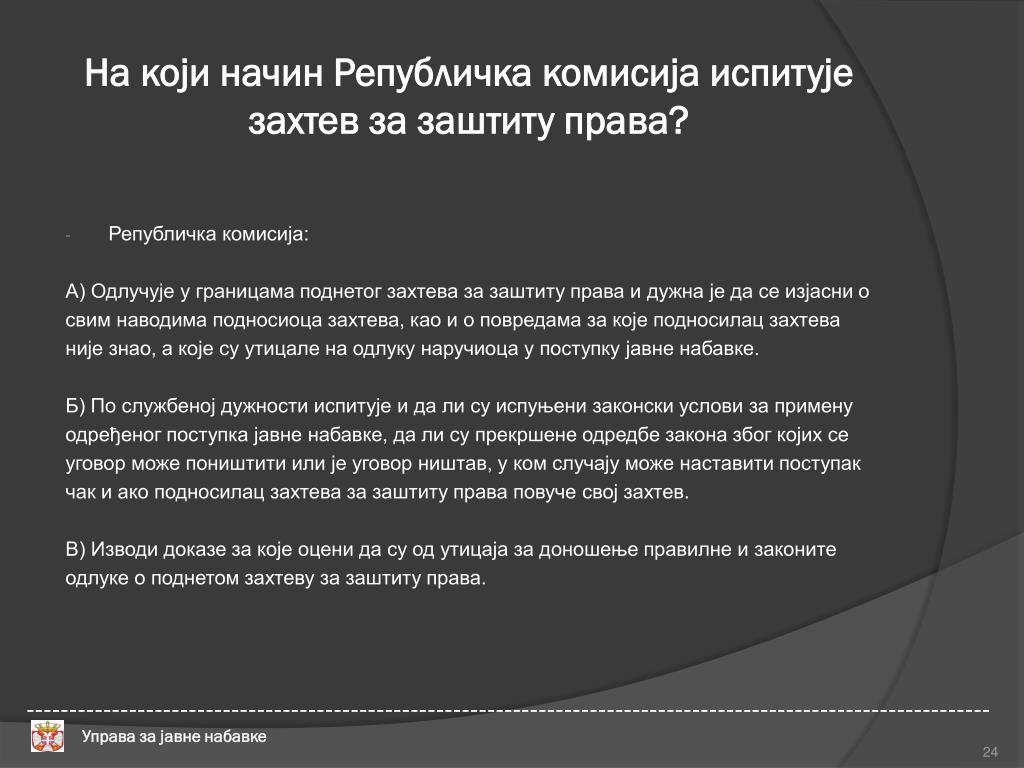 На који начин Републичка комисија испитује захтев за заштиту права?

- Републичка комисија:

А) Одлучује у границама поднетог захтева за заштиту права и дужна је да се изјасни о свим наводима подносиоца захтева, као и о повредама за које подносилац захтева није знао, а које су утицале на одлуку наручиоца у поступку јавне набавке.

Б) По службеној дужности испитује и да ли су испуњени законски услови за примену одређеног поступка јавне набавке, да ли су прекршене одредбе закона због којих се уговор може поништити или је уговор ништав, у ком случају може наставити поступак чак и ако подносилац захтева за заштиту права повуче свој захтев.

В) Изводи доказе за које оцени да су од утицаја за доношење правилне и законите одлуке о поднетом захтеву за заштиту права.

Управа за јавне набавке

24